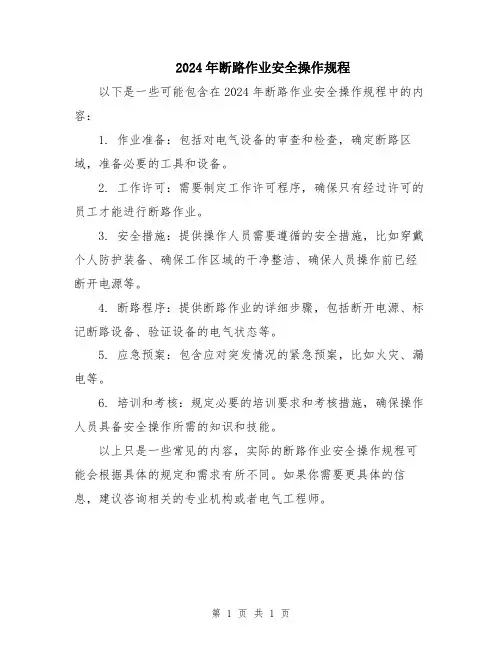 2024年断路作业安全操作规程

以下是一些可能包含在2024年断路作业安全操作规程中的内容：

1. 作业准备：包括对电气设备的审查和检查，确定断路区域，准备必要的工具和设备。

2. 工作许可：需要制定工作许可程序，确保只有经过许可的员工才能进行断路作业。

3. 安全措施：提供操作人员需要遵循的安全措施，比如穿戴个人防护装备、确保工作区域的干净整洁、确保人员操作前已经断开电源等。

4. 断路程序：提供断路作业的详细步骤，包括断开电源、标记断路设备、验证设备的电气状态等。

5. 应急预案：包含应对突发情况的紧急预案，比如火灾、漏电等。

6. 培训和考核：规定必要的培训要求和考核措施，确保操作人员具备安全操作所需的知识和技能。

以上只是一些常见的内容，实际的断路作业安全操作规程可能会根据具体的规定和需求有所不同。如果你需要更具体的信息，建议咨询相关的专业机构或者电气工程师。

第 1 页 共 1 页